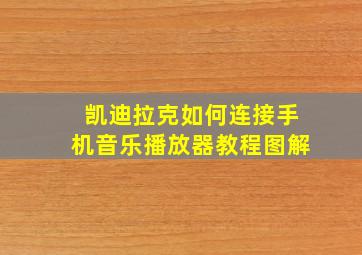 凯迪拉克如何连接手机音乐播放器教程图解